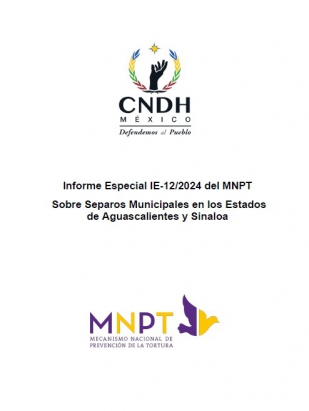 CNDH
MÉXICO
Defendemos al Pueblo

Informe Especial IE-12/2024 del MNPT

Sobre Separos Municipales en los Estados de Aguascalientes y Sinaloa

MNPT
MECANISMO NACIONAL DE PREVENCIÓN DE LA TORTURA